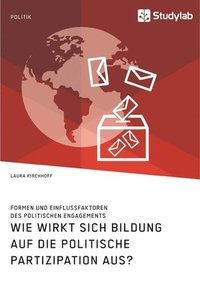 POLITIK

Studylab

LAURA KIRCHHOFF

FORMEN UND EINFLUSSFAKTOREN DES POLITISCHEN ENGAGEMENTS

WIE WIRKT SICH BILDUNG AUF DIE POLITISCHE PARTIZIPATION AUS?